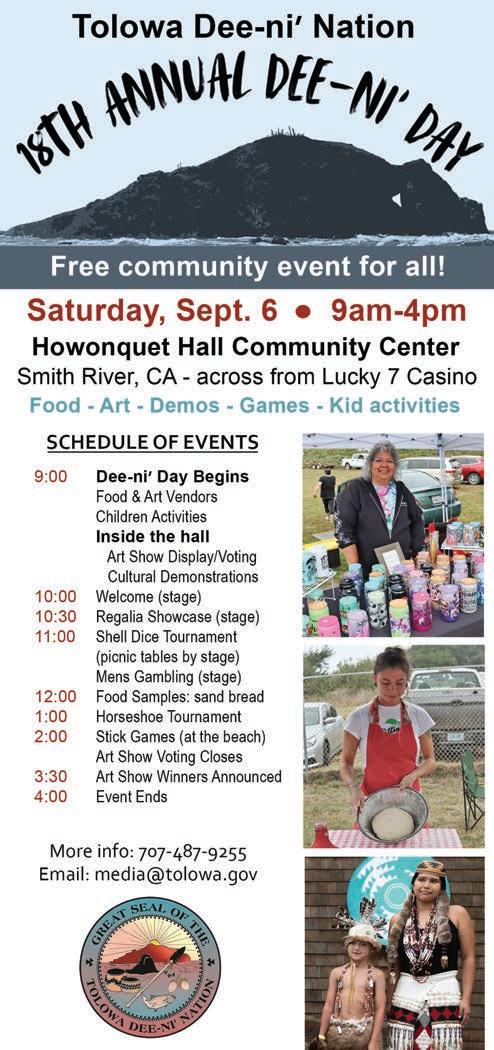 Tolowa Dee-ni' Nation

18TH ANNUAL DEE-NI' DAY

Free community event for all!

Saturday, Sept. 6 • 9am-4pm

Howonquet Hall Community Center

Smith River, CA - across from Lucky 7 Casino

Food - Art - Demos - Games - Kid activities

SCHEDULE OF EVENTS

9:00 Dee-ni' Day Begins
Food & Art Vendors
Children Activities
Inside the hall
Art Show Display/Voting
Cultural Demonstrations
10:00 Welcome (stage)
10:30 Regalia Showcase (stage)
11:00 Shell Dice Tournament
(picnic tables by stage)
Mens Gambling (stage)
12:00 Food Samples: sand bread
1:00 Horseshoe Tournament
2:00 Stick Games (at the beach)
Art Show Voting Closes
3:30 Art Show Winners Announced
4:00 Event Ends

More info: 707-487-9255
Email: media@tolowa.gov

GREAT SEAL OF THE TOLOWA DEE-NI' NATION